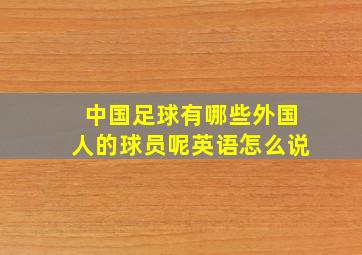 中国足球有哪些外国人的球员呢英语怎么说